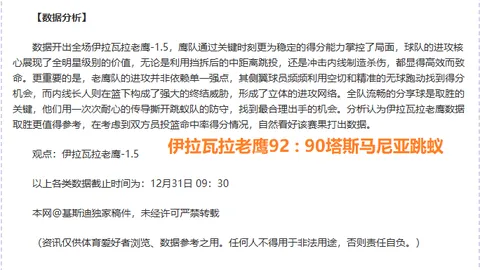 【数据分析】

数据开出全场伊拉瓦拉老鹰-1.5，鹰队通过关键时刻更为稳定的得分能力掌控了局面，球队的进攻核心展现了全明星级别的价值，无论是利用挡拆后的中距离跳投，还是冲击内线制造杀伤，都显得高效而致命。更重要的是，老鹰队的进攻并非依赖单一强点，其侧翼球员频频利用空切和精准的无球跑动找到得分机会，而内线长人则在篮下构成了强大的终结威胁，形成了立体的进攻网络。全队流畅的分享球是取胜的关键，他们用一次次耐心的传导撕开跳蚁队的防守，找到最合理出手的机会。分析认为伊拉瓦拉老鹰数据取胜更值得参考，在考虑到双方员投篮命中率得分情况，自然看好该赛果打出数据。

观点：伊拉瓦拉老鹰-1.5

伊拉瓦拉老鹰92：90塔斯马尼亚跳蚁

以上各类数据截止时间为：12月31日 09：30

本网@基斯迪独家稿件，未经许可严禁转载

（资讯仅供体育爱好者浏览、数据参考之用。任何人不得用于非法用途，否则责任自负。）